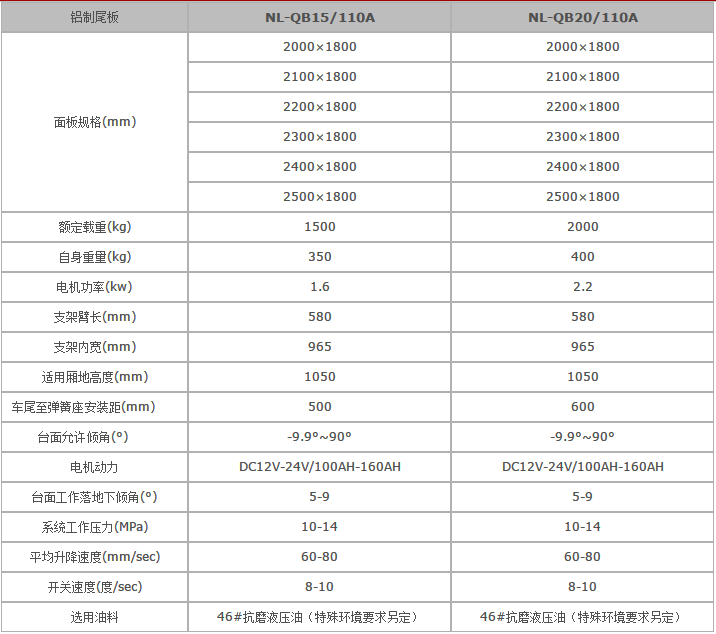 | 铝制尾板 | NL-QB15/110A | NL-QB20/110A |
|---|---|---|
| 面板规格(mm) | 2000×1800 | 2000×1800 |
| | 2100×1800 | 2100×1800 |
| | 2200×1800 | 2200×1800 |
| | 2300×1800 | 2300×1800 |
| | 2400×1800 | 2400×1800 |
| | 2500×1800 | 2500×1800 |
| 额定载重(kg) | 1500 | 2000 |
| 自身重量(kg) | 350 | 400 |
| 电机功率(kw) | 1.6 | 2.2 |
| 支架臂长(mm) | 580 | 580 |
| 支架内宽(mm) | 965 | 965 |
| 适用厢地高度(mm) | 1050 | 1050 |
| 车尾至弹簧座安装距(mm) | 500 | 600 |
| 台面允许倾角(°) | -9.9°~90° | -9.9°~90° |
| 电机动力 | DC12V-24V/100AH-160AH | DC12V-24V/100AH-160AH |
| 台面工作落地下倾角(°) | 5-9 | 5-9 |
| 系统工作压力(MPa) | 10-14 | 10-14 |
| 平均升降速度(mm/sec) | 60-80 | 60-80 |
| 开关速度(度/sec) | 8-10 | 8-10 |
| 选用油料 | 46#抗磨液压油（特殊环境要求另定） | 46#抗磨液压油（特殊环境要求另定） |